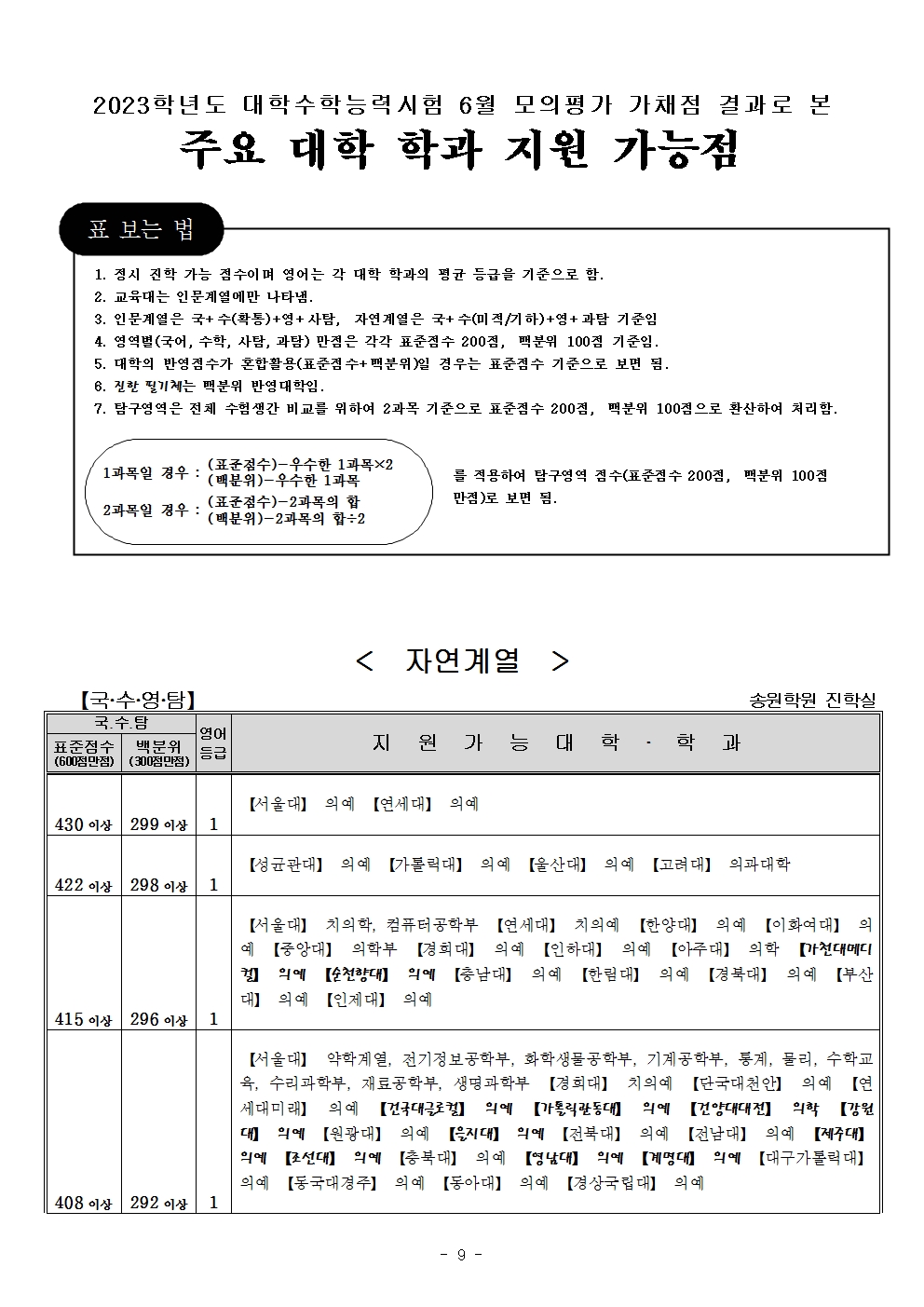 2023학년도 대학수학능력시험 6월 모의평가 가채점 결과로 본

주요 대학 학과 지원 가능점

표 보는 법

1. 정시 진학 가능 점수이며 영어는 각 대학 학과의 평균 등급을 기준으로 함.
2. 교육대는 인문계열에만 나타냄.
3. 인문계열은 국+수(확통)+영+사탐, 자연계열은 국+수(미적/기하)+영+과탐 기준임
4. 영역별(국어, 수학, 사탐, 과탐) 만점은 각각 표준점수 200점, 백분위 100점 기준임.
5. 대학의 반영점수가 혼합활용(표준점수+백분위)일 경우는 표준점수 기준으로 보면 됨.
6. 진한 필기체는 백분위 반영대학임.
7. 탐구영역은 전체 수험생간 비교를 위하여 2과목 기준으로 표준점수 200점, 백분위 100점으로 환산하여 처리함.

1과목일 경우 : (표준점수)-우수한 1과목×2 (백분위)-우수한 1과목
2과목일 경우 : (표준점수)-2과목의 합 (백분위)-2과목의 합÷2

를 적용하여 탐구영역 점수(표준점수 200점, 백분위 100점 만점)로 보면 됨.

< 자연계열 >

【국·수·영·탐】 송원학원 진학실

| 국.수.탐 표준점수 (600점만점) | 국.수.탐 백분위 (300점만점) | 영어 등급 | 지 원 가 능 대 학 · 학 과 |
|---|---|---|---|
| 430 이상 | 299 이상 | 1 | 【서울대】 의예 【연세대】 의예 |
| 422 이상 | 298 이상 | 1 | 【성균관대】 의예 【가톨릭대】 의예 【울산대】 의예 【고려대】 의과대학 |
| 415 이상 | 296 이상 | 1 | 【서울대】 치의학, 컴퓨터공학부 【연세대】 치의예 【한양대】 의예 【이화여대】 의예 【중앙대】 의학부 【경희대】 의예 【인하대】 의예 【아주대】 의학 【가천대메디컬】 의예 【순천향대】 의예 【충남대】 의예 【한림대】 의예 【경북대】 의예 【부산대】 의예 【인제대】 의예 |
| 408 이상 | 292 이상 | 1 | 【서울대】 약학계열, 전기정보공학부, 화학생물공학부, 기계공학부, 통계, 물리, 수학교육, 수리과학부, 재료공학부, 생명과학부 【경희대】 치의예 【단국대천안】 의예 【연세대미래】 의예 【건국대글로컬】 의예 【가톨릭관동대】 의예 【건양대대전】 의학 【강원대】 의예 【원광대】 의예 【을지대】 의예 【전북대】 의예 【전남대】 의예 【제주대】 의예 【조선대】 의예 【충북대】 의예 【영남대】 의예 【계명대】 의예 【대구가톨릭대】 의예 【동국대경주】 의예 【동아대】 의예 【경상국립대】 의예 |

- 9 -